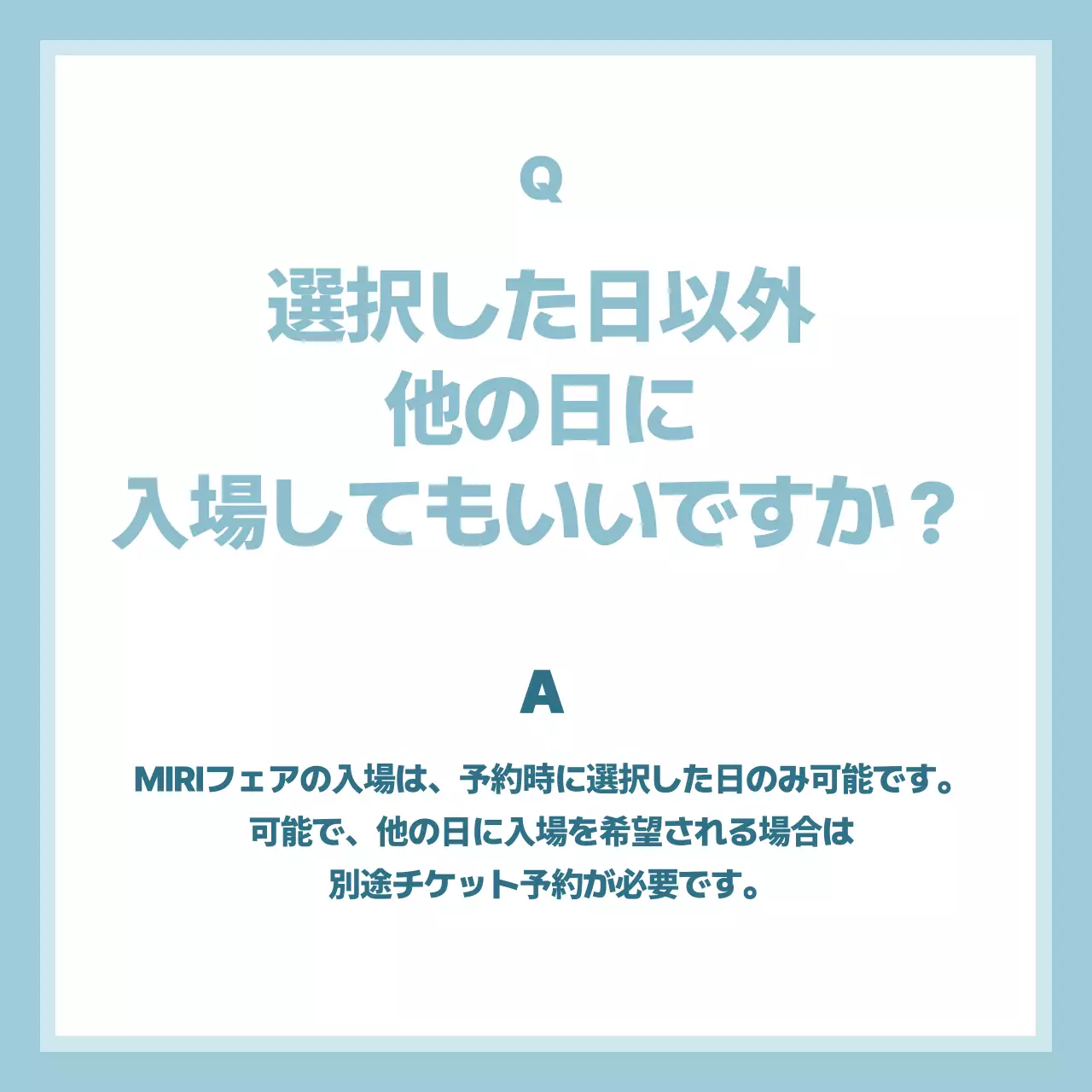 Q

選択した日以外
他の日に
入場してもいいですか？

A

MIRIフェアの入場は、予約時に選択した日のみ可能です。
可能で、他の日に入場を希望される場合は
別途チケット予約が必要です。